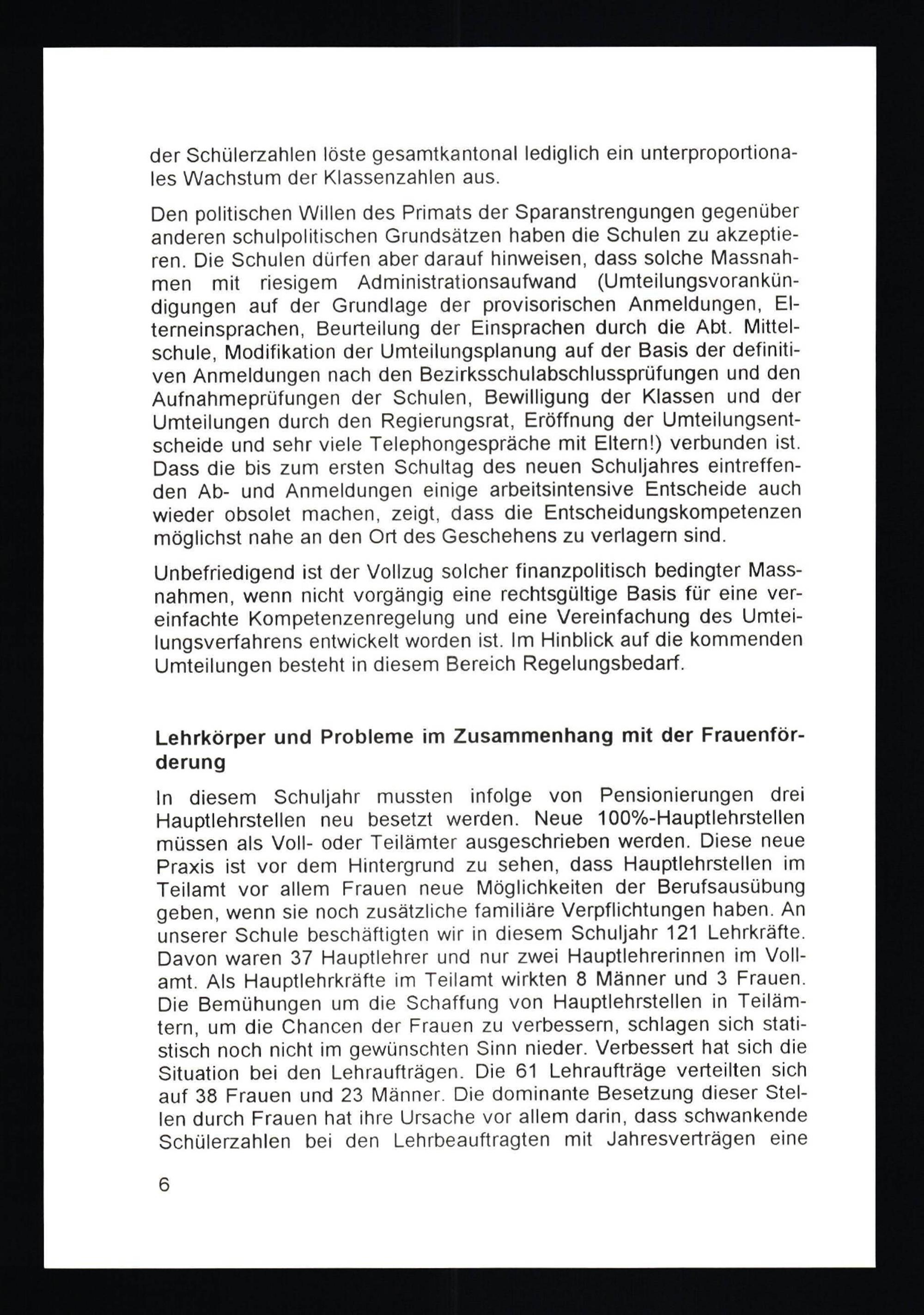 der Schülerzahlen löste gesamtkantonal lediglich ein unterproportionales Wachstum der Klassenzahlen aus.

Den politischen Willen des Primats der Sparanstrengungen gegenüber anderen schulpolitischen Grundsätzen haben die Schulen zu akzeptieren. Die Schulen dürfen aber darauf hinweisen, dass solche Massnahmen mit riesigem Administrationsaufwand (Umteilungsvorankündigungen auf der Grundlage der provisorischen Anmeldungen, Elterneinsprachen, Beurteilung der Einsprachen durch die Abt. Mittelschule, Modifikation der Umteilungsplanung auf der Basis der definitiven Anmeldungen nach den Bezirksschulabschlussprüfungen und den Aufnahmeprüfungen der Schulen, Bewilligung der Klassen und der Umteilungen durch den Regierungsrat, Eröffnung der Umteilungsentscheide und sehr viele Telephongespräche mit Eltern!) verbunden ist. Dass die bis zum ersten Schultag des neuen Schuljahres eintreffenden Ab- und Anmeldungen einige arbeitsintensive Entscheide auch wieder obsolet machen, zeigt, dass die Entscheidungskompetenzen möglichst nahe an den Ort des Geschehens zu verlagern sind.

Unbefriedigend ist der Vollzug solcher finanzpolitisch bedingter Massnahmen, wenn nicht vorgängig eine rechtsgültige Basis für eine vereinfachte Kompetenzenregelung und eine Vereinfachung des Umteilungsverfahrens entwickelt worden ist. Im Hinblick auf die kommenden Umteilungen besteht in diesem Bereich Regelungsbedarf.

Lehrkörper und Probleme im Zusammenhang mit der Frauenförderung

In diesem Schuljahr mussten infolge von Pensionierungen drei Hauptlehrstellen neu besetzt werden. Neue 100%-Hauptlehrstellen müssen als Voll- oder Teilämter ausgeschrieben werden. Diese neue Praxis ist vor dem Hintergrund zu sehen, dass Hauptlehrstellen im Teilamt vor allem Frauen neue Möglichkeiten der Berufsausübung geben, wenn sie noch zusätzliche familiäre Verpflichtungen haben. An unserer Schule beschäftigten wir in diesem Schuljahr 121 Lehrkräfte. Davon waren 37 Hauptlehrer und nur zwei Hauptlehrerinnen im Vollamt. Als Hauptlehrkräfte im Teilamt wirkten 8 Männer und 3 Frauen. Die Bemühungen um die Schaffung von Hauptlehrstellen in Teilämtern, um die Chancen der Frauen zu verbessern, schlagen sich statistisch noch nicht im gewünschten Sinn nieder. Verbessert hat sich die Situation bei den Lehraufträgen. Die 61 Lehraufträge verteilten sich auf 38 Frauen und 23 Männer. Die dominante Besetzung dieser Stellen durch Frauen hat ihre Ursache vor allem darin, dass schwankende Schülerzahlen bei den Lehrbeauftragten mit Jahresverträgen eine

6